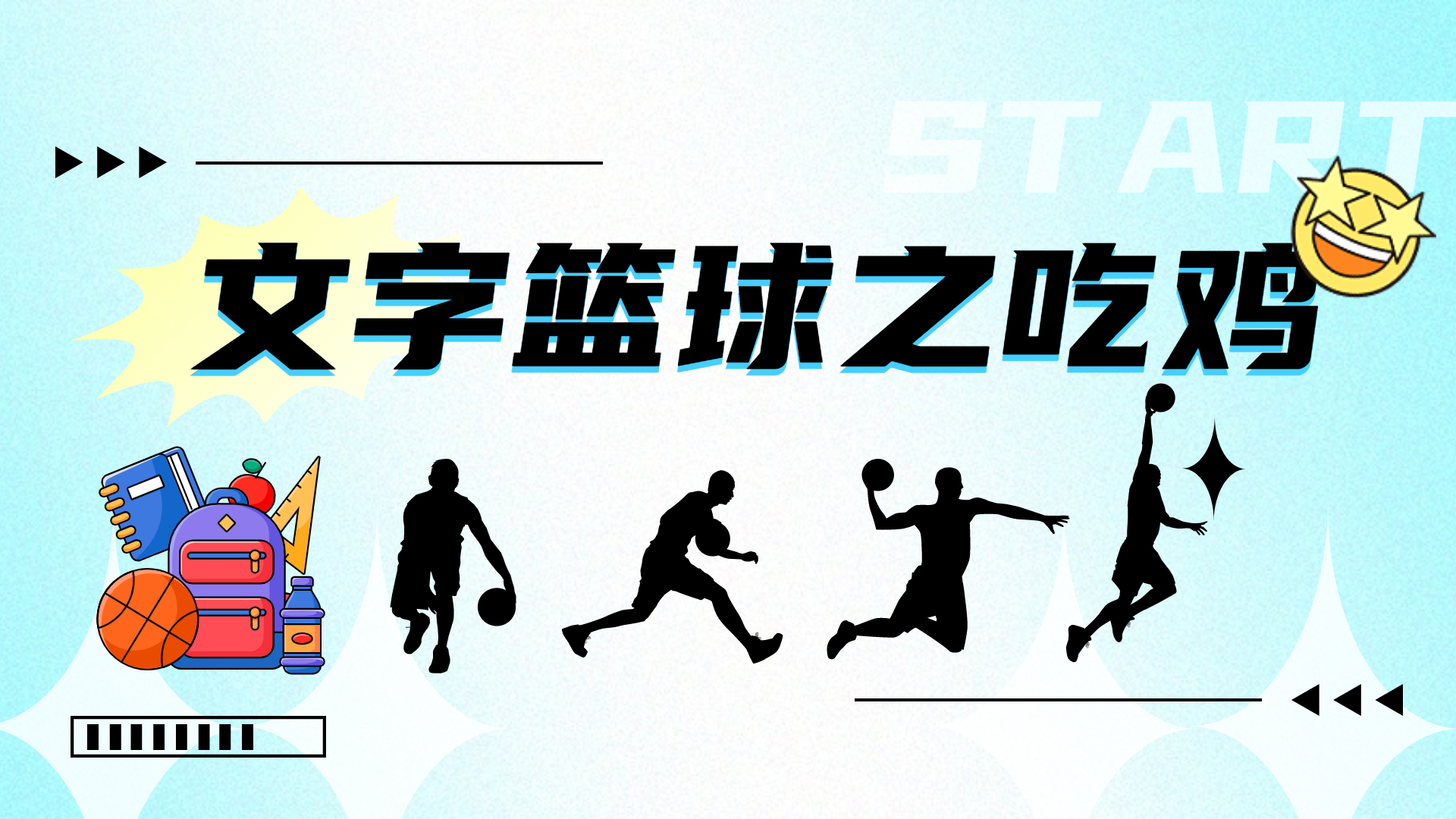 START

文字篮球之吃鸡